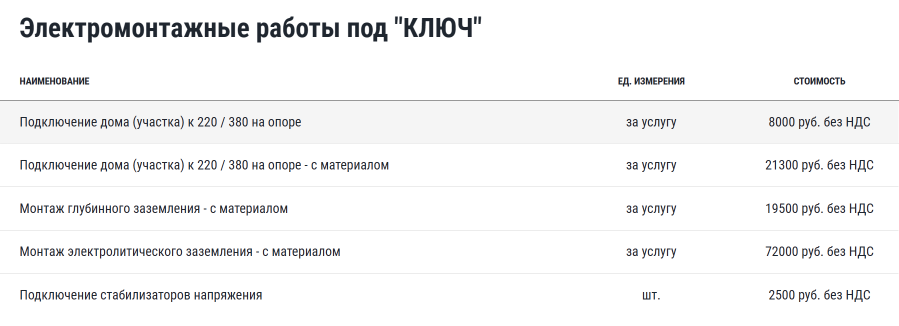 Электромонтажные работы под "КЛЮЧ"

| НАИМЕНОВАНИЕ | ЕД. ИЗМЕРЕНИЯ | СТОИМОСТЬ |
|---|---|---|
| Подключение дома (участка) к 220 / 380 на опоре | за услугу | 8000 руб. без НДС |
| Подключение дома (участка) к 220 / 380 на опоре - с материалом | за услугу | 21300 руб. без НДС |
| Монтаж глубинного заземления - с материалом | за услугу | 19500 руб. без НДС |
| Монтаж электролитического заземления - с материалом | за услугу | 72000 руб. без НДС |
| Подключение стабилизаторов напряжения | шт. | 2500 руб. без НДС |